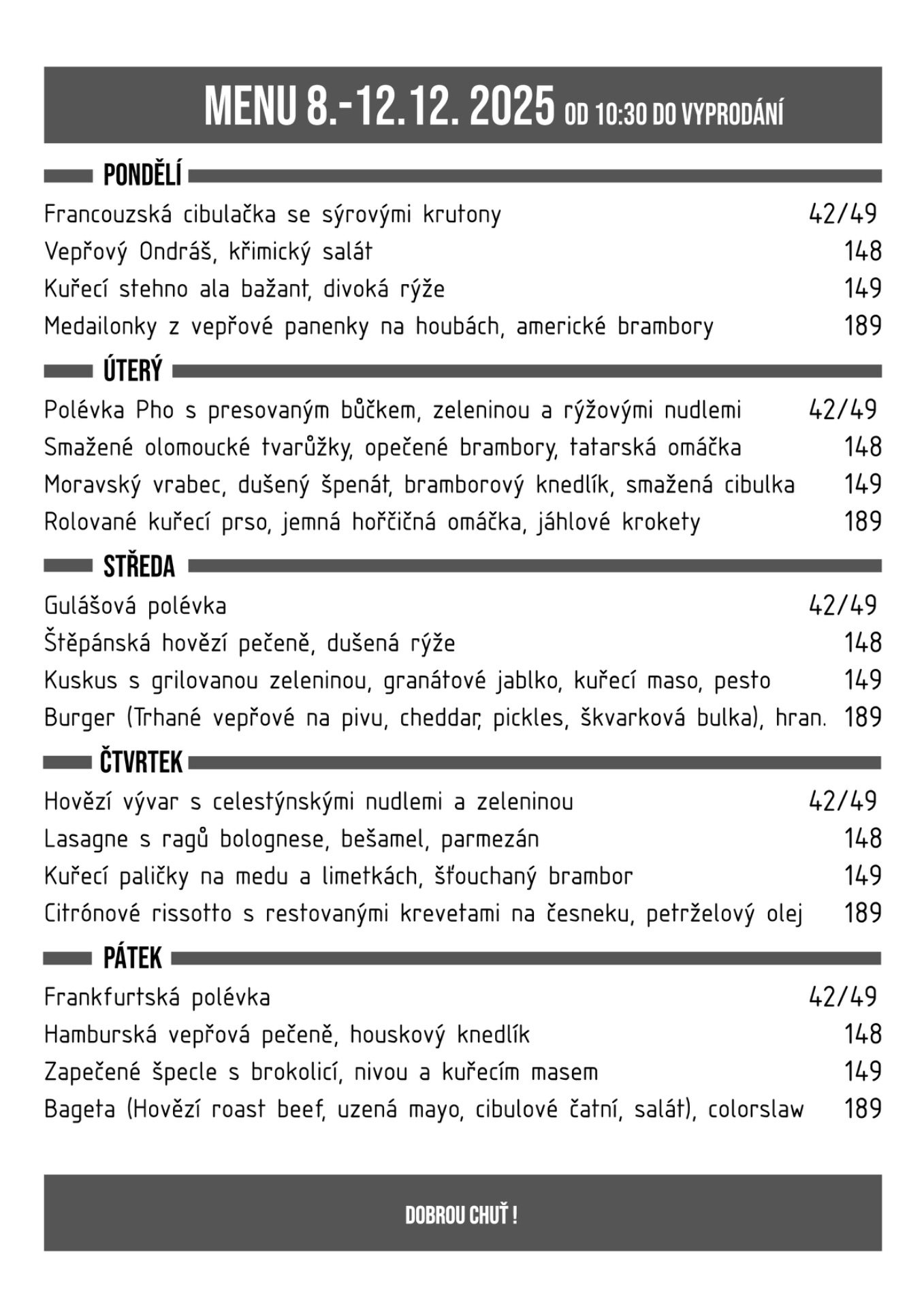 MENU 8.-12.12. 2025 OD 10:30 DO VYPRODÁNÍ

PONDĚLÍ

Francouzská cibulačka se sýrovými krutony 42/49
Vepřový Ondráš, křimický salát 148
Kuřecí stehno ala bažant, divoká rýže 149
Medailonky z vepřové panenky na houbách, americké brambory 189

ÚTERÝ

Polévka Pho s presovaným bůčkem, zeleninou a rýžovými nudlemi 42/49
Smažené olomoucké tvarůžky, opečené brambory, tatarská omáčka 148
Moravský vrabec, dušený špenát, bramborový knedlík, smažená cibulka 149
Rolované kuřecí prso, jemná hořčičná omáčka, jáhlové krokety 189

STŘEDA

Gulášová polévka 42/49
Štěpánská hovězí pečeně, dušená rýže 148
Kuskus s grilovanou zeleninou, granátové jablko, kuřecí maso, pesto 149
Burger (Trhané vepřové na pivu, cheddar, pickles, škvarková bulka), hran. 189

ČTVRTEK

Hovězí vývar s celestýnskými nudlemi a zeleninou 42/49
Lasagne s ragů bolognese, bešamel, parmezán 148
Kuřecí paličky na medu a limetkách, šťouchaný brambor 149
Citrónové rissotto s restovanými krevetami na česneku, petrželový olej 189

PÁTEK

Frankfurtská polévka 42/49
Hamburská vepřová pečeně, houskový knedlík 148
Zapečené špecle s brokolicí, nivou a kuřecím masem 149
Bageta (Hovězí roast beef, uzená mayo, cibulové čatní, salát), colorslaw 189

DOBROU CHUŤ !